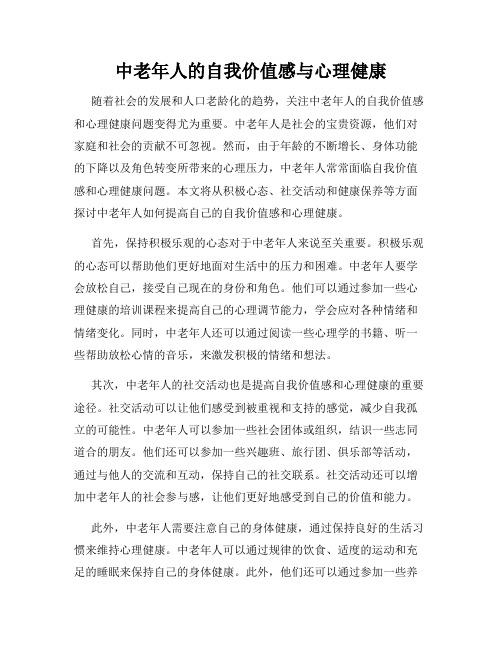 中老年人的自我价值感与心理健康

随着社会的发展和人口老龄化的趋势，关注中老年人的自我价值感和心理健康问题变得尤为重要。中老年人是社会的宝贵资源，他们对家庭和社会的贡献不可忽视。然而，由于年龄的不断增长、身体功能的下降以及角色转变所带来的心理压力，中老年人常常面临自我价值感和心理健康问题。本文将从积极心态、社交活动和健康保养等方面探讨中老年人如何提高自己的自我价值感和心理健康。

首先，保持积极乐观的心态对于中老年人来说至关重要。积极乐观的心态可以帮助他们更好地面对生活中的压力和困难。中老年人要学会放松自己，接受自己现在的身份和角色。他们可以通过参加一些心理健康的培训课程来提高自己的心理调节能力，学会应对各种情绪和情绪变化。同时，中老年人还可以通过阅读一些心理学的书籍、听一些帮助放松心情的音乐，来激发积极的情绪和想法。

其次，中老年人的社交活动也是提高自我价值感和心理健康的重要途径。社交活动可以让他们感受到被重视和支持的感觉，减少自我孤立的可能性。中老年人可以参加一些社会团体或组织，结识一些志同道合的朋友。他们还可以参加一些兴趣班、旅行团、俱乐部等活动，通过与他人的交流和互动，保持自己的社交联系。社交活动还可以增加中老年人的社会参与感，让他们更好地感受到自己的价值和能力。

此外，中老年人需要注意自己的身体健康，通过保持良好的生活习惯来维持心理健康。中老年人可以通过规律的饮食、适度的运动和充足的睡眠来保持自己的身体健康。此外，他们还可以通过参加一些养